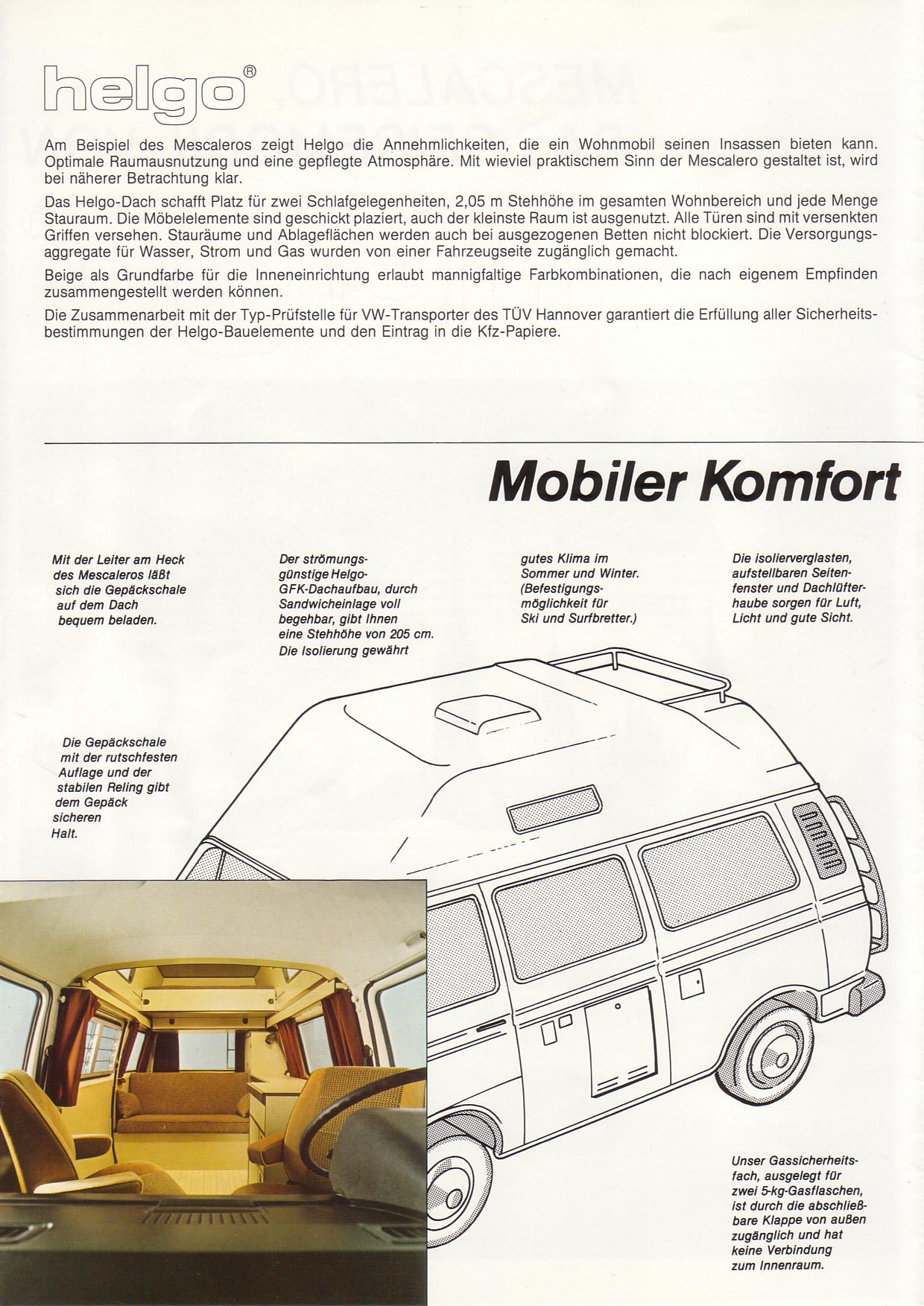 helgo®

Am Beispiel des Mescaleros zeigt Helgo die Annehmlichkeiten, die ein Wohnmobil seinen Insassen bieten kann. Optimale Raumausnutzung und eine gepflegte Atmosphäre. Mit wieviel praktischem Sinn der Mescalero gestaltet ist, wird bei näherer Betrachtung klar.

Das Helgo-Dach schafft Platz für zwei Schlafgelegenheiten, 2,05 m Stehhöhe im gesamten Wohnbereich und jede Menge Stauraum. Die Möbelelemente sind geschickt plaziert, auch der kleinste Raum ist ausgenutzt. Alle Türen sind mit versenkten Griffen versehen. Stauräume und Ablageflächen werden auch bei ausgezogenen Betten nicht blockiert. Die Versorgungsaggregate für Wasser, Strom und Gas wurden von einer Fahrzeugseite zugänglich gemacht.

Beige als Grundfarbe für die Inneneinrichtung erlaubt mannigfaltige Farbkombinationen, die nach eigenem Empfinden zusammengestellt werden können.

Die Zusammenarbeit mit der Typ-Prüfstelle für VW-Transporter des TÜV Hannover garantiert die Erfüllung aller Sicherheitsbestimmungen der Helgo-Bauelemente und den Eintrag in die Kfz-Papiere.

Mobiler Komfort

Mit der Leiter am Heck des Mescaleros läßt sich die Gepäckschale auf dem Dach bequem beladen.

Der strömungsgünstige Helgo-GFK-Dachaufbau, durch Sandwicheinlage voll begehbar, gibt Ihnen eine Stehhöhe von 205 cm. Die Isolierung gewährt

gutes Klima im Sommer und Winter. (Befestigungsmöglichkeit für Ski und Surfbretter.)

Die isolierverglasten, aufstellbaren Seitenfenster und Dachlüfterhaube sorgen für Luft, Licht und gute Sicht.

Die Gepäckschale mit der rutschfesten Auflage und der stabilen Reling gibt dem Gepäck sicheren Halt.

Unser Gassicherheitsfach, ausgelegt für zwei 5-kg-Gasflaschen, ist durch die abschließbare Klappe von außen zugänglich und hat keine Verbindung zum Innenraum.